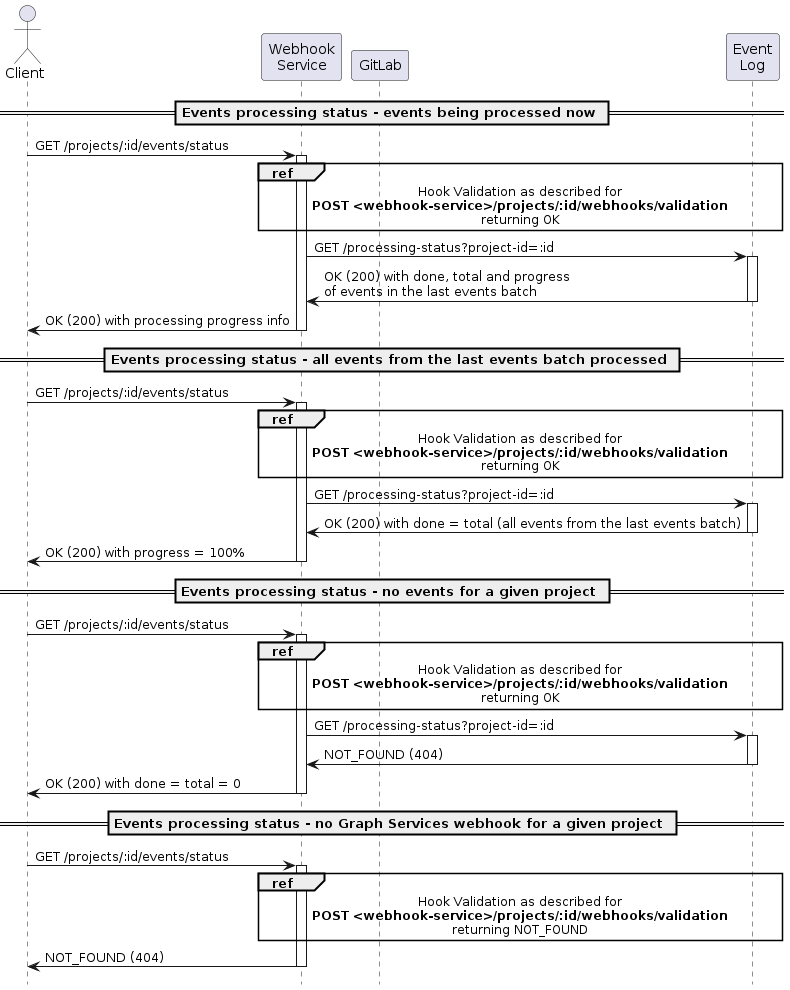 Client

Webhook Service

GitLab

Event Log

Events processing status - events being processed now

GET /projects/:id/events/status

ref

Hook Validation as described for
POST <webhook-service>/projects/:id/webhooks/validation
returning OK

GET /processing-status?project-id=:id

OK (200) with done, total and progress of events in the last events batch

OK (200) with processing progress info

Events processing status - all events from the last events batch processed

GET /projects/:id/events/status

ref

Hook Validation as described for
POST <webhook-service>/projects/:id/webhooks/validation
returning OK

GET /processing-status?project-id=:id

OK (200) with done = total (all events from the last events batch)

OK (200) with progress = 100%

Events processing status - no events for a given project

GET /projects/:id/events/status

ref

Hook Validation as described for
POST <webhook-service>/projects/:id/webhooks/validation
returning OK

GET /processing-status?project-id=:id

NOT_FOUND (404)

OK (200) with done = total = 0

Events processing status - no Graph Services webhook for a given project

GET /projects/:id/events/status

ref

Hook Validation as described for
POST <webhook-service>/projects/:id/webhooks/validation
returning NOT_FOUND

NOT_FOUND (404)